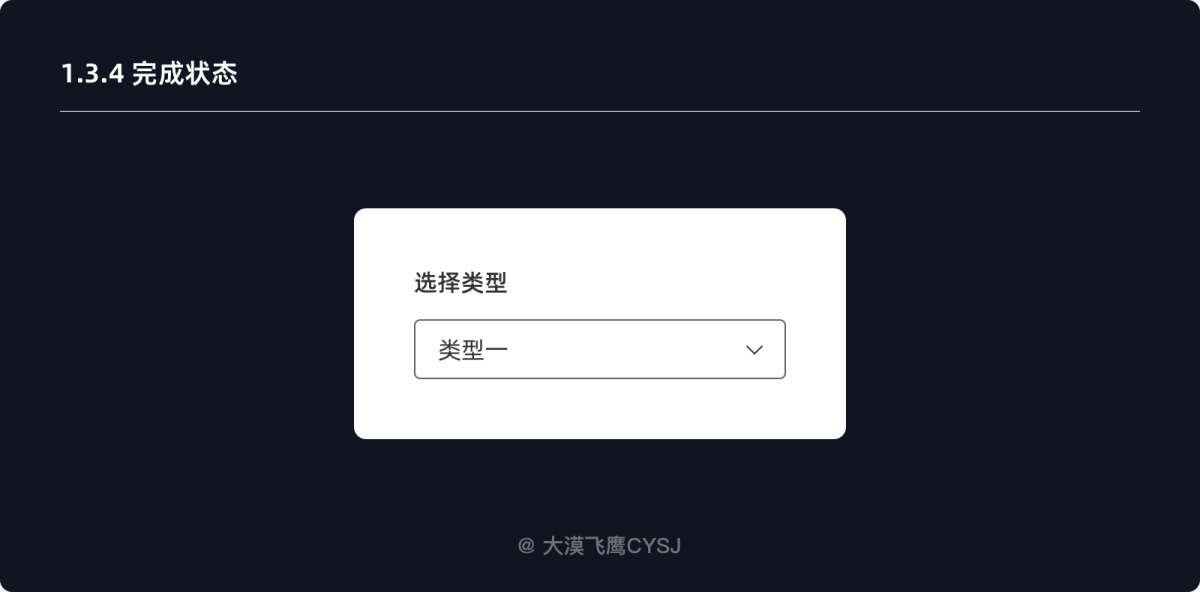 1.3.4 完成状态

选择类型

类型一

@ 大漠飞鹰CYSJ